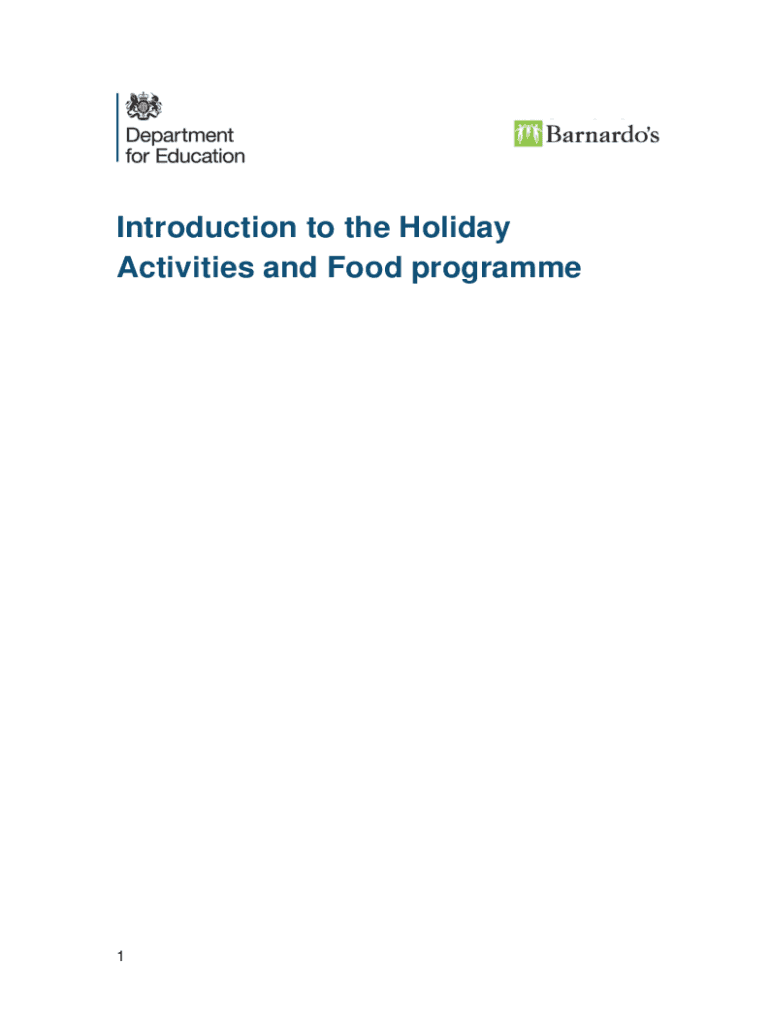 Department
for Education

Barnardo's

Introduction to the Holiday Activities and Food programme

1